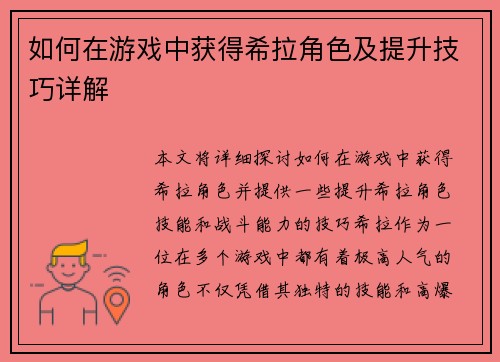 如何在游戏中获得希拉角色及提升技巧详解

本文将详细探讨如何在游戏中获得希拉角色并提供一些提升希拉角色技能和战斗能力的技巧希拉作为一位在多个游戏中都有着极高人气的角色不仅凭借其独特的技能和高爆